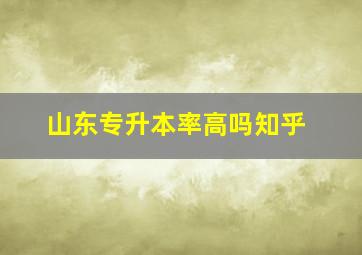 山东专升本率高吗知乎